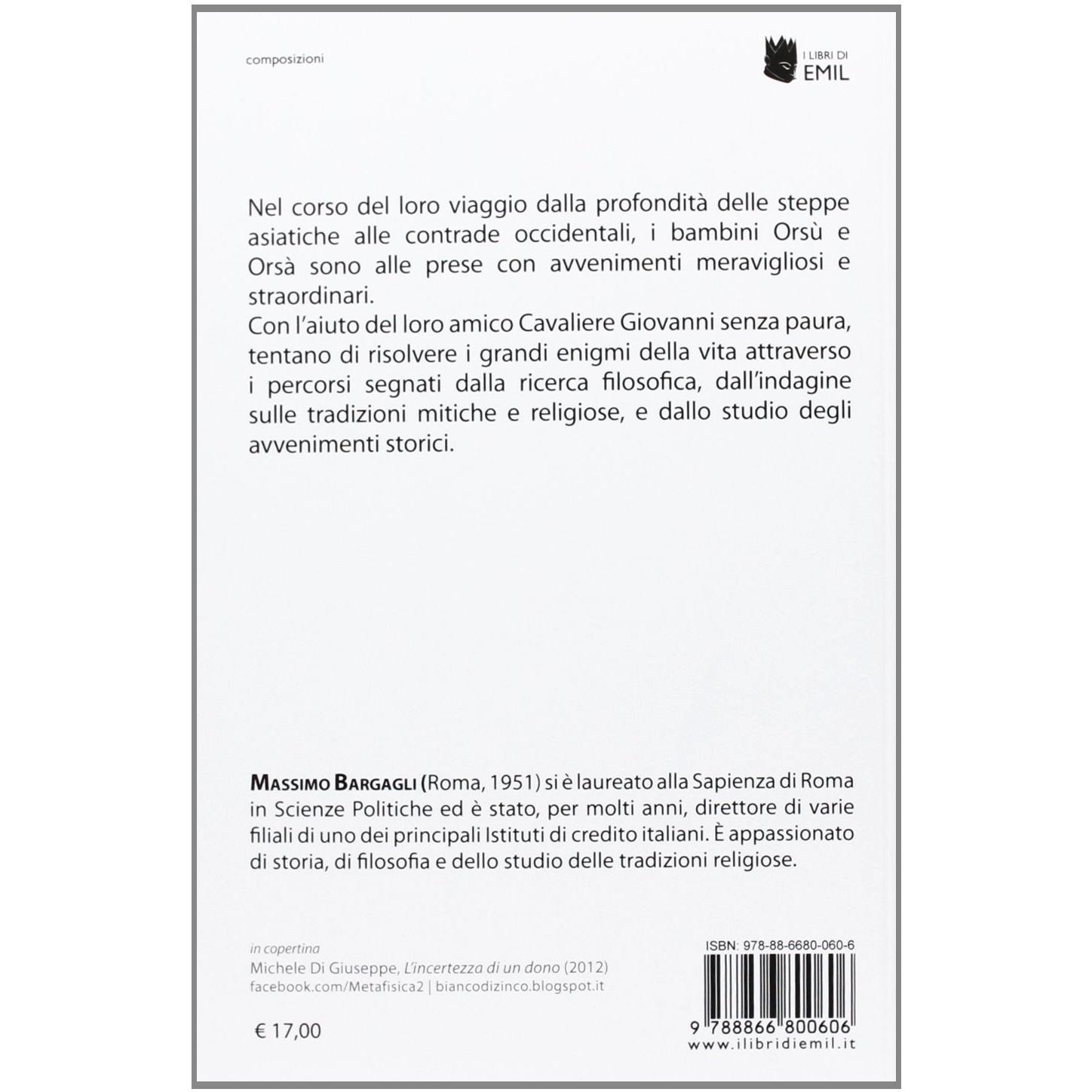 composizioni

I LIBRI DI
EMIL

Nel corso del loro viaggio dalla profondità delle steppe asiatiche alle contrade occidentali, i bambini Orsù e Orsà sono alle prese con avvenimenti meravigliosi e straordinari.
Con l'aiuto del loro amico Cavaliere Giovanni senza paura, tentano di risolvere i grandi enigmi della vita attraverso i percorsi segnati dalla ricerca filosofica, dall'indagine sulle tradizioni mitiche e religiose, e dallo studio degli avvenimenti storici.

MASSIMO BARGAGLI (Roma, 1951) si è laureato alla Sapienza di Roma in Scienze Politiche ed è stato, per molti anni, direttore di varie filiali di uno dei principali Istituti di credito italiani. È appassionato di storia, di filosofia e dello studio delle tradizioni religiose.

in copertina
Michele Di Giuseppe, L'incertezza di un dono (2012)
facebook.com/Metafisica2 | biancodizinco.blogspot.it

€ 17,00

ISBN: 978-88-6680-060-6
9 788866 800606
www.ilibridiemil.it